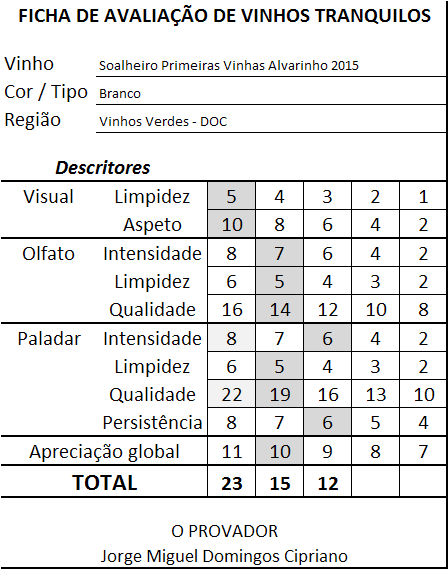 FICHA DE AVALIAÇÃO DE VINHOS TRANQUILOS

Vinho Soalheiro Primeiras Vinhas Alvarinho 2015
Cor / Tipo Branco
Região Vinhos Verdes - DOC

Descritores

| | | | | | | |
|---|---|---|---|---|---|---|
| Visual | Limpidez | 5 | 4 | 3 | 2 | 1 |
| | Aspeto | 10 | 8 | 6 | 4 | 2 |
| Olfato | Intensidade | 8 | 7 | 6 | 4 | 2 |
| | Limpidez | 6 | 5 | 4 | 3 | 2 |
| | Qualidade | 16 | 14 | 12 | 10 | 8 |
| Paladar | Intensidade | 8 | 7 | 6 | 4 | 2 |
| | Limpidez | 6 | 5 | 4 | 3 | 2 |
| | Qualidade | 22 | 19 | 16 | 13 | 10 |
| | Persistência | 8 | 7 | 6 | 5 | 4 |
| Apreciação global | | 11 | 10 | 9 | 8 | 7 |
| TOTAL | | 23 | 15 | 12 | | |

O PROVADOR
Jorge Miguel Domingos Cipriano